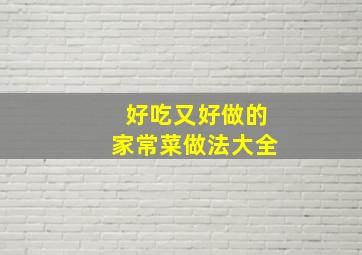 好吃又好做的
家常菜做法大全